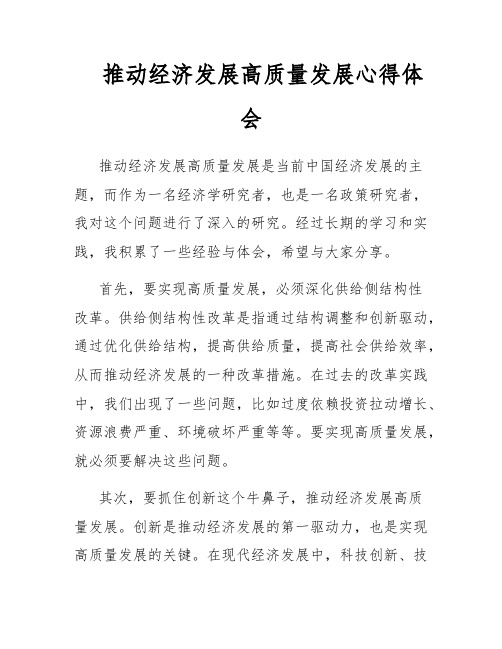 推动经济发展高质量发展心得体会

推动经济发展高质量发展是当前中国经济发展的主题，而作为一名经济学研究者，也是一名政策研究者，我对这个问题进行了深入的研究。经过长期的学习和实践，我积累了一些经验与体会，希望与大家分享。

首先，要实现高质量发展，必须深化供给侧结构性改革。供给侧结构性改革是指通过结构调整和创新驱动，通过优化供给结构，提高供给质量，提高社会供给效率，从而推动经济发展的一种改革措施。在过去的改革实践中，我们出现了一些问题，比如过度依赖投资拉动增长、资源浪费严重、环境破坏严重等等。要实现高质量发展，就必须要解决这些问题。

其次，要抓住创新这个牛鼻子，推动经济发展高质量发展。创新是推动经济发展的第一驱动力，也是实现高质量发展的关键。在现代经济发展中，科技创新、技